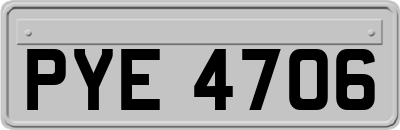 PYE 4706